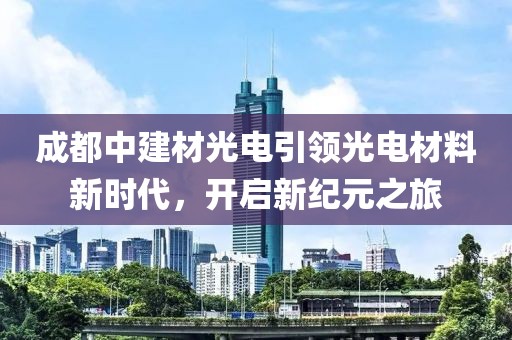 成都中建材光电引领光电材料新时代，开启新纪元之旅